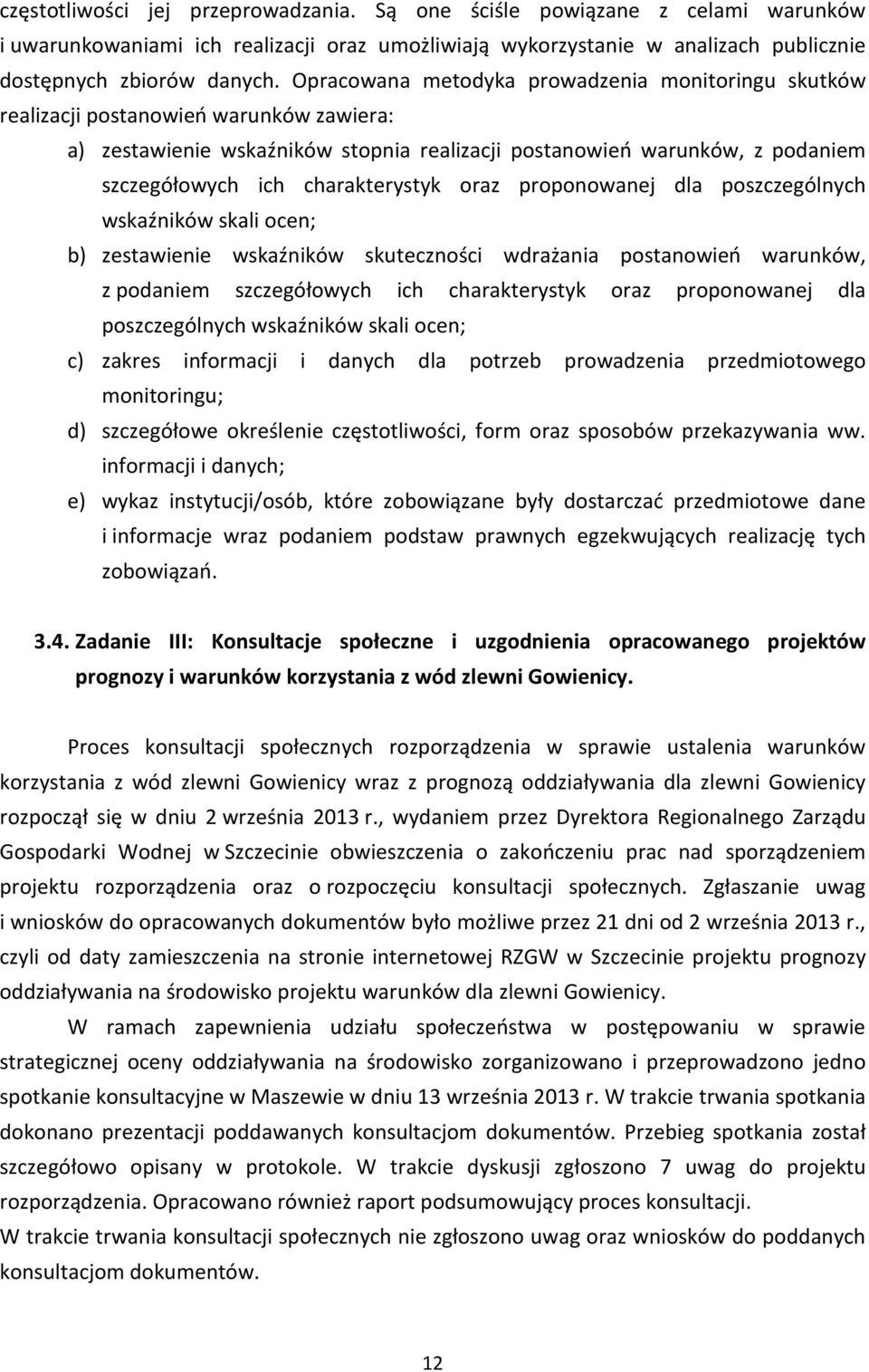 częstotliwości jej przeprowadzania. Są one ściśle powiązane z celami warunków i uwarunkowaniami ich realizacji oraz umożliwiają wykorzystanie w analizach publicznie dostępnych zbiorów danych. Opracowana metodyka prowadzenia monitoringu skutków realizacji postanowień warunków zawiera:

a) zestawienie wskaźników stopnia realizacji postanowień warunków, z podaniem szczegółowych ich charakterystyk oraz proponowanej dla poszczególnych wskaźników skali ocen;

b) zestawienie wskaźników skuteczności wdrażania postanowień warunków, z podaniem szczegółowych ich charakterystyk oraz proponowanej dla poszczególnych wskaźników skali ocen;

c) zakres informacji i danych dla potrzeb prowadzenia przedmiotowego monitoringu;

d) szczegółowe określenie częstotliwości, form oraz sposobów przekazywania ww. informacji i danych;

e) wykaz instytucji/osób, które zobowiązane były dostarczać przedmiotowe dane i informacje wraz podaniem podstaw prawnych egzekwujących realizację tych zobowiązań.

3.4. Zadanie III: Konsultacje społeczne i uzgodnienia opracowanego projektów prognozy i warunków korzystania z wód zlewni Gowienicy.

Proces konsultacji społecznych rozporządzenia w sprawie ustalenia warunków korzystania z wód zlewni Gowienicy wraz z prognozą oddziaływania dla zlewni Gowienicy rozpoczął się w dniu 2 września 2013 r., wydaniem przez Dyrektora Regionalnego Zarządu Gospodarki Wodnej w Szczecinie obwieszczenia o zakończeniu prac nad sporządzeniem projektu rozporządzenia oraz o rozpoczęciu konsultacji społecznych. Zgłaszanie uwag i wniosków do opracowanych dokumentów było możliwe przez 21 dni od 2 września 2013 r., czyli od daty zamieszczenia na stronie internetowej RZGW w Szczecinie projektu prognozy oddziaływania na środowisko projektu warunków dla zlewni Gowienicy.

W ramach zapewnienia udziału społeczeństwa w postępowaniu w sprawie strategicznej oceny oddziaływania na środowisko zorganizowano i przeprowadzono jedno spotkanie konsultacyjne w Maszewie w dniu 13 września 2013 r. W trakcie trwania spotkania dokonano prezentacji poddawanych konsultacjom dokumentów. Przebieg spotkania został szczegółowo opisany w protokole. W trakcie dyskusji zgłoszono 7 uwag do projektu rozporządzenia. Opracowano również raport podsumowujący proces konsultacji.
W trakcie trwania konsultacji społecznych nie zgłoszono uwag oraz wniosków do poddanych konsultacjom dokumentów.

12